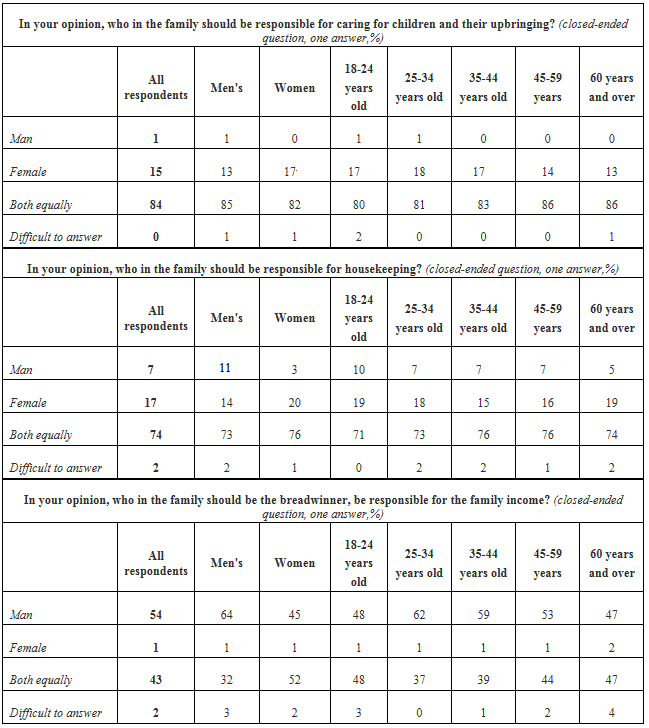 In your opinion, who in the family should be responsible for caring for children and their upbringing? (closed-ended question, one answer,%)

| | All respondents | Men's | Women | 18-24 years old | 25-34 years old | 35-44 years old | 45-59 years | 60 years and over |
|---|---|---|---|---|---|---|---|---|
| Man | 1 | 1 | 0 | 1 | 1 | 0 | 0 | 0 |
| Female | 15 | 13 | 17 | 17 | 18 | 17 | 14 | 13 |
| Both equally | 84 | 85 | 82 | 80 | 81 | 83 | 86 | 86 |
| Difficult to answer | 0 | 1 | 1 | 2 | 0 | 0 | 0 | 1 |

In your opinion, who in the family should be responsible for housekeeping? (closed-ended question, one answer,%)

| | All respondents | Men's | Women | 18-24 years old | 25-34 years old | 35-44 years old | 45-59 years | 60 years and over |
|---|---|---|---|---|---|---|---|---|
| Man | 7 | 11 | 3 | 10 | 7 | 7 | 7 | 5 |
| Female | 17 | 14 | 20 | 19 | 18 | 15 | 16 | 19 |
| Both equally | 74 | 73 | 76 | 71 | 73 | 76 | 76 | 74 |
| Difficult to answer | 2 | 2 | 1 | 0 | 2 | 2 | 1 | 2 |

In your opinion, who in the family should be the breadwinner, be responsible for the family income? (closed-ended question, one answer,%)

| | All respondents | Men's | Women | 18-24 years old | 25-34 years old | 35-44 years old | 45-59 years | 60 years and over |
|---|---|---|---|---|---|---|---|---|
| Man | 54 | 64 | 45 | 48 | 62 | 59 | 53 | 47 |
| Female | 1 | 1 | 1 | 1 | 1 | 1 | 1 | 2 |
| Both equally | 43 | 32 | 52 | 48 | 37 | 39 | 44 | 47 |
| Difficult to answer | 2 | 3 | 2 | 3 | 0 | 1 | 2 | 4 |